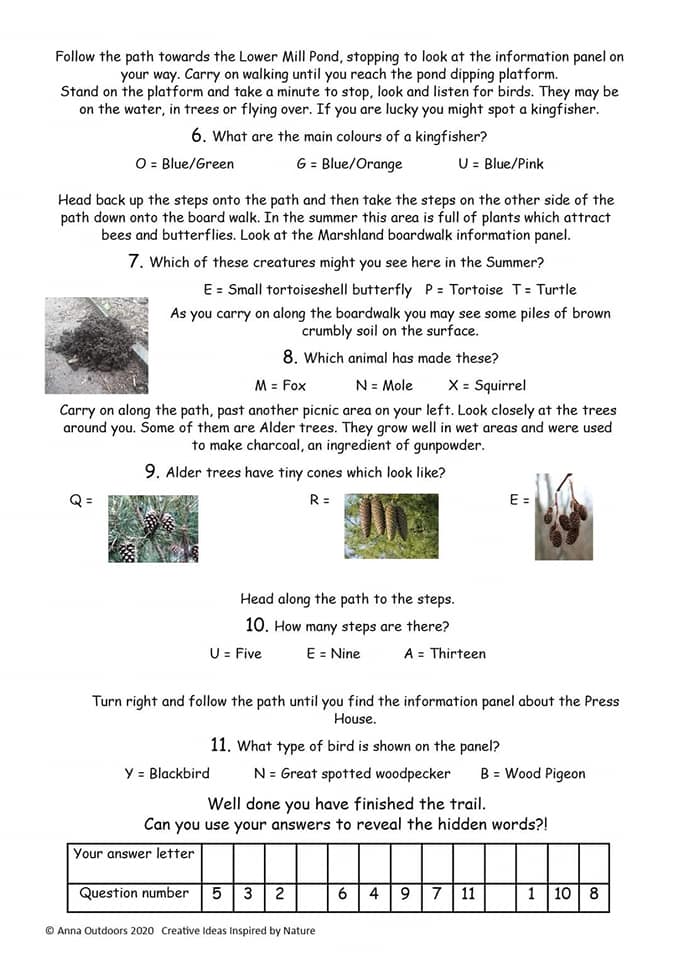 Follow the path towards the Lower Mill Pond, stopping to look at the information panel on your way. Carry on walking until you reach the pond dipping platform.
Stand on the platform and take a minute to stop, look and listen for birds. They may be on the water, in trees or flying over. If you are lucky you might spot a kingfisher.

6. What are the main colours of a kingfisher?

O = Blue/Green G = Blue/Orange U = Blue/Pink

Head back up the steps onto the path and then take the steps on the other side of the path down onto the board walk. In the summer this area is full of plants which attract bees and butterflies. Look at the Marshland boardwalk information panel.

7. Which of these creatures might you see here in the Summer?

E = Small tortoiseshell butterfly P = Tortoise T = Turtle

As you carry on along the boardwalk you may see some piles of brown crumbly soil on the surface.

8. Which animal has made these?

M = Fox N = Mole X = Squirrel

Carry on along the path, past another picnic area on your left. Look closely at the trees around you. Some of them are Alder trees. They grow well in wet areas and were used to make charcoal, an ingredient of gunpowder.

9. Alder trees have tiny cones which look like?

Q = R = E =

Head along the path to the steps.

10. How many steps are there?

U = Five E = Nine A = Thirteen

Turn right and follow the path until you find the information panel about the Press House.

11. What type of bird is shown on the panel?

Y = Blackbird N = Great spotted woodpecker B = Wood Pigeon

Well done you have finished the trail.
Can you use your answers to reveal the hidden words?!

| Your answer letter | | | | | | | | | | | | | |
|---|---|---|---|---|---|---|---|---|---|---|---|---|---|
| Question number | 5 | 3 | 2 | | 6 | 4 | 9 | 7 | 11 | | 1 | 10 | 8 |

© Anna Outdoors 2020 Creative Ideas Inspired by Nature